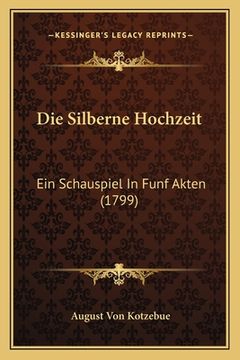 —KESSINGER'S LEGACY REPRINTS—

Die Silberne Hochzeit

Ein Schauspiel In Funf Akten (1799)

August Von Kotzebue